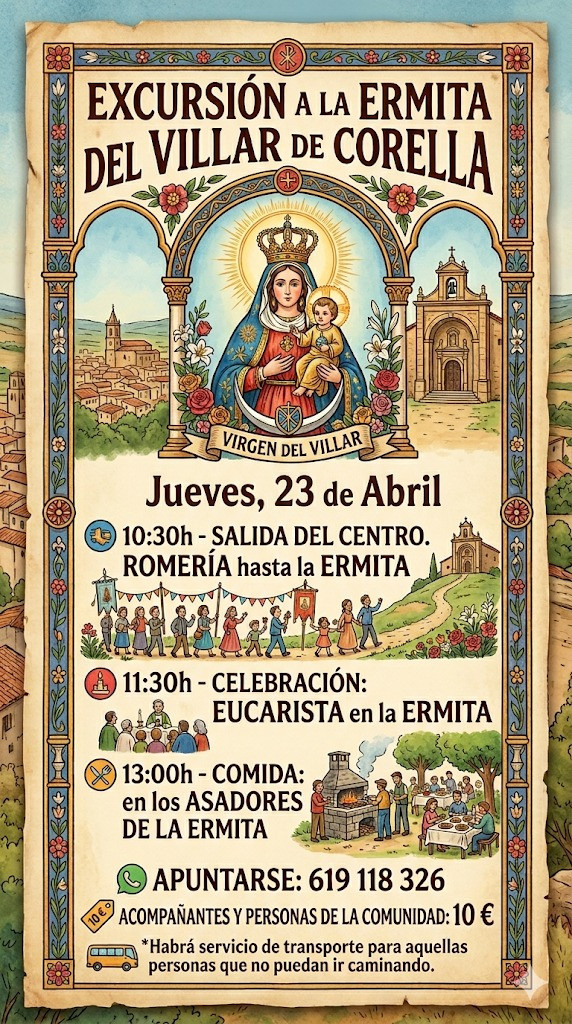 EXCURSIÓN A LA ERMITA DEL VILLAR DE CORELLA

VIRGEN DEL VILLAR

Jueves, 23 de Abril

10:30h - SALIDA DEL CENTRO. ROMERÍA hasta la ERMITA

11:30h - CELEBRACIÓN: EUCARISTA en la ERMITA

13:00h - COMIDA: en los ASADORES DE LA ERMITA

APUNTARSE: 619 118 326

10€ ACOMPAÑANTES Y PERSONAS DE LA COMUNIDAD: 10 €

*Habrá servicio de transporte para aquellas personas que no puedan ir caminando.